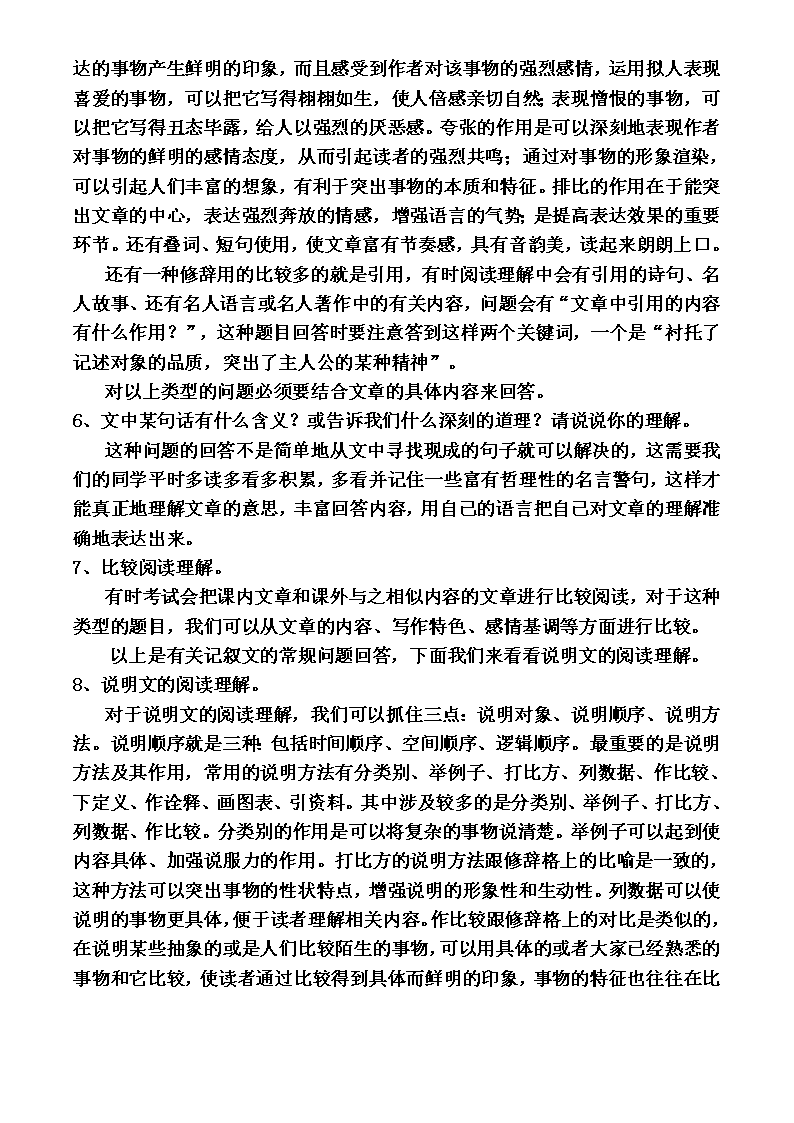 达的事物产生鲜明的印象，而且感受到作者对该事物的强烈感情，运用拟人表现喜爱的事物，可以把它写得栩栩如生，使人倍感亲切自然；表现憎恨的事物，可以把它写得丑态毕露，给人以强烈的厌恶感。夸张的作用是可以深刻地表现作者对事物的鲜明的感情态度，从而引起读者的强烈共鸣；通过对事物的形象渲染，可以引起人们丰富的想象，有利于突出事物的本质和特征。排比的作用在于能突出文章的中心，表达强烈奔放的情感，增强语言的气势；是提高表达效果的重要环节。还有叠词、短句使用，使文章富有节奏感，具有音韵美，读起来朗朗上口。

还有一种修辞用的比较多的就是引用，有时阅读理解中会有引用的诗句、名人故事、还有名人语言或名人著作中的有关内容，问题会有“文章中引用的内容有什么作用？”，这种题目回答时要注意答到这样两个关键词，一个是“衬托了记述对象的品质，突出了主人公的某种精神”。

对以上类型的问题必须要结合文章的具体内容来回答。

6、文中某句话有什么含义？或告诉我们什么深刻的道理？请说说你的理解。

这种问题的回答不是简单地从文中寻找现成的句子就可以解决的，这需要我们的同学平时多读多看多积累，多看并记住一些富有哲理性的名言警句，这样才能真正地理解文章的意思，丰富回答内容，用自己的语言把自己对文章的理解准确地表达出来。

7、比较阅读理解。

有时考试会把课内文章和课外与之相似内容的文章进行比较阅读，对于这种类型的题目，我们可以从文章的内容、写作特色、感情基调等方面进行比较。

以上是有关记叙文的常规问题回答，下面我们来看看说明文的阅读理解。

8、说明文的阅读理解。

对于说明文的阅读理解，我们可以抓住三点：说明对象、说明顺序、说明方法。说明顺序就是三种：包括时间顺序、空间顺序、逻辑顺序。最重要的是说明方法及其作用，常用的说明方法有分类别、举例子、打比方、列数据、作比较、下定义、作诠释、画图表、引资料。其中涉及较多的是分类别、举例子、打比方、列数据、作比较。分类别的作用是可以将复杂的事物说清楚。举例子可以起到使内容具体、加强说服力的作用。打比方的说明方法跟修辞格上的比喻是一致的，这种方法可以突出事物的性状特点，增强说明的形象性和生动性。列数据可以使说明的事物更具体，便于读者理解相关内容。作比较跟修辞格上的对比是类似的，在说明某些抽象的或是人们比较陌生的事物，可以用具体的或者大家已经熟悉的事物和它比较，使读者通过比较得到具体而鲜明的印象，事物的特征也往往在比